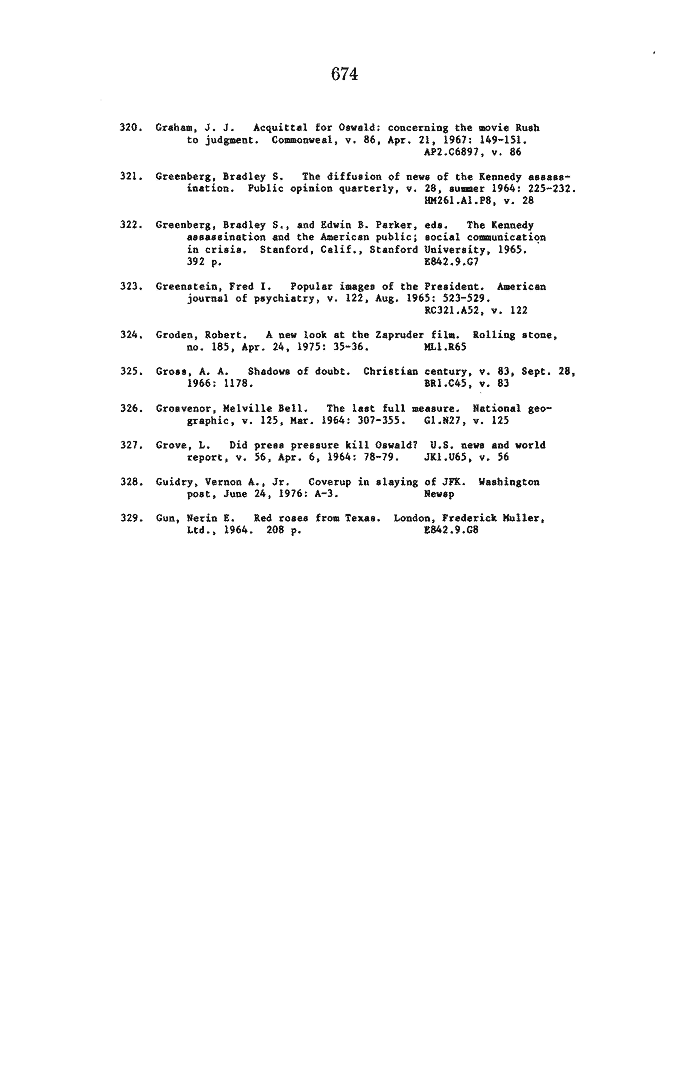 674

320. Graham, J. J. Acquittal for Oswald: concerning the movie Rush to judgment. Commonweal, v. 86, Apr. 21, 1967: 149-151. AP2.C6897, v. 86

321. Greenberg, Bradley S. The diffusion of news of the Kennedy assassination. Public opinion quarterly, v. 28, summer 1964: 225-232. HM261.A1.P8, v. 28

322. Greenberg, Bradley S., and Edwin B. Parker, eds. The Kennedy assassination and the American public; social communication in crisis. Stanford, Calif., Stanford University, 1965. 392 p. E842.9.G7

323. Greenstein, Fred I. Popular images of the President. American journal of psychiatry, v. 122, Aug. 1965: 523-529. RC321.A52, v. 122

324. Groden, Robert. A new look at the Zapruder film. Rolling stone, no. 185, Apr. 24, 1975: 35-36. ML1.R65

325. Gross, A. A. Shadows of doubt. Christian century, v. 83, Sept. 28, 1966: 1178. BR1.C45, v. 83

326. Grosvenor, Melville Bell. The last full measure. National geographic, v. 125, Mar. 1964: 307-355. G1.N27, v. 125

327. Grove, L. Did press pressure kill Oswald? U.S. news and world report, v. 56, Apr. 6, 1964: 78-79. JK1.U65, v. 56

328. Guidry, Vernon A., Jr. Coverup in slaying of JFK. Washington post, June 24, 1976: A-3. Newsp

329. Gun, Nerin E. Red roses from Texas. London, Frederick Muller, Ltd., 1964. 208 p. E842.9.G8